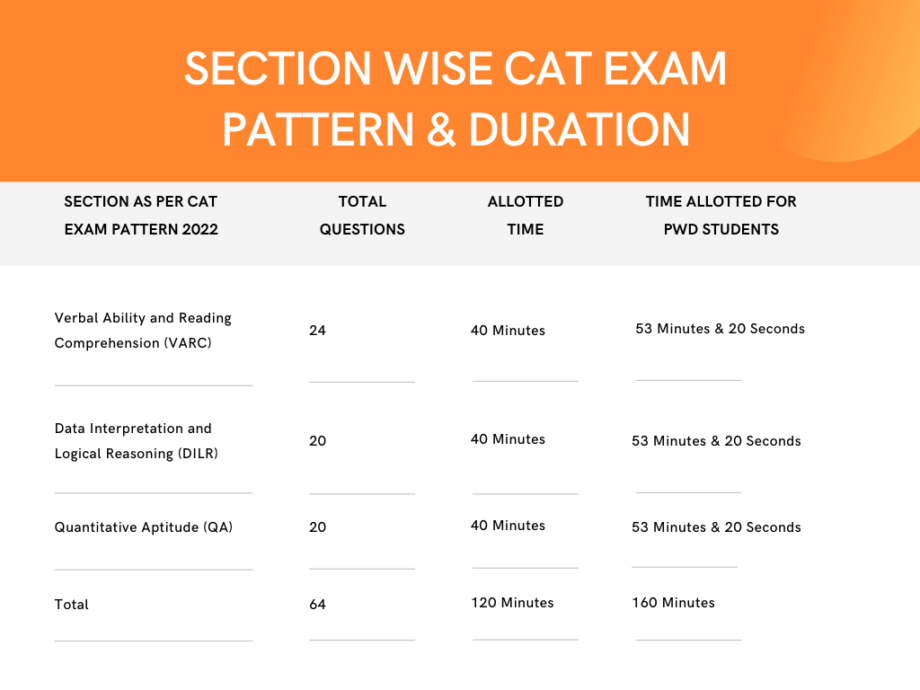 SECTION WISE CAT EXAM PATTERN & DURATION

| SECTION AS PER CAT EXAM PATTERN 2022 | TOTAL QUESTIONS | ALLOTTED TIME | TIME ALLOTTED FOR PWD STUDENTS |
|---|---|---|---|
| Verbal Ability and Reading Comprehension (VARC) | 24 | 40 Minutes | 53 Minutes & 20 Seconds |
| Data Interpretation and Logical Reasoning (DILR) | 20 | 40 Minutes | 53 Minutes & 20 Seconds |
| Quantitative Aptitude (QA) | 20 | 40 Minutes | 53 Minutes & 20 Seconds |
| Total | 64 | 120 Minutes | 160 Minutes |